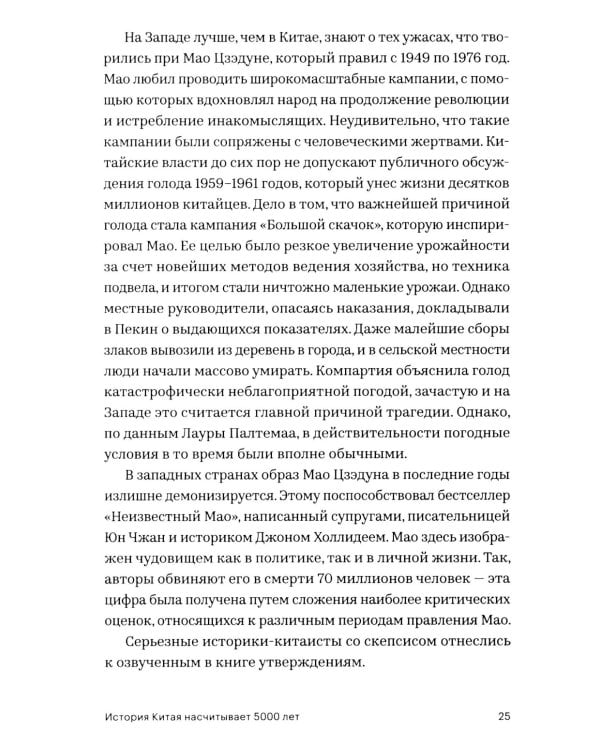 На Западе лучше, чем в Китае, знают о тех ужасах, что творились при Мао Цзэдуне, который правил с 1949 по 1976 год. Мао любил проводить широкомасштабные кампании, с помощью которых вдохновлял народ на продолжение революции и истребление инакомыслящих. Неудивительно, что такие кампании были сопряжены с человеческими жертвами. Китайские власти до сих пор не допускают публичного обсуждения голода 1959–1961 годов, который унес жизни десятков миллионов китайцев. Дело в том, что важнейшей причиной голода стала кампания «Большой скачок», которую инспирировал Мао. Ее целью было резкое увеличение урожайности за счет новейших методов ведения хозяйства, но техника подвела, и итогом стали ничтожно маленькие урожаи. Однако местные руководители, опасаясь наказания, докладывали в Пекин о выдающихся показателях. Даже малейшие сборы злаков вывозили из деревень в города, и в сельской местности люди начали массово умирать. Компартия объяснила голод катастрофически неблагоприятной погодой, зачастую и на Западе это считается главной причиной трагедии. Однако, по данным Лауры Палтемаа, в действительности погодные условия в то время были вполне обычными.

В западных странах образ Мао Цзэдуна в последние годы излишне демонизируется. Этому поспособствовал бестселлер «Неизвестный Мао», написанный супругами, писательницей Юн Чжан и историком Джоном Холлидеем. Мао здесь изображен чудовищем как в политике, так и в личной жизни. Так, авторы обвиняют его в смерти 70 миллионов человек — эта цифра была получена путем сложения наиболее критических оценок, относящихся к различным периодам правления Мао.

Серьезные историки-китаисты со скепсисом отнеслись к озвученным в книге утверждениям.

История Китая насчитывает 5000 лет

25